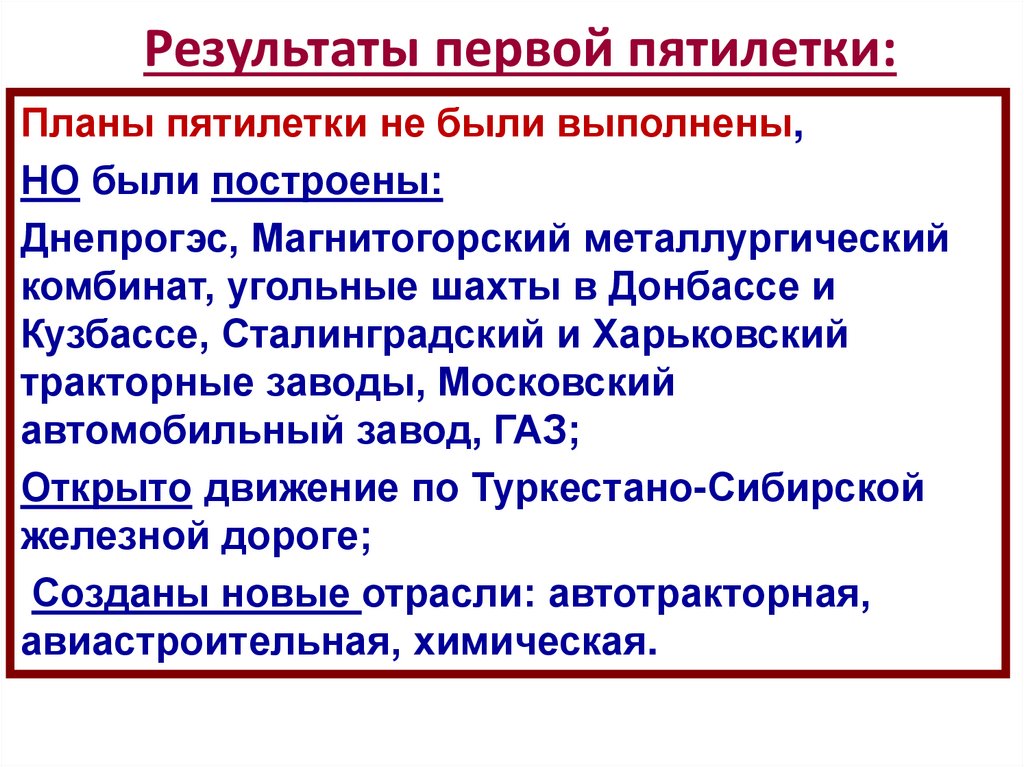 Результаты первой пятилетки:

Планы пятилетки не были выполнены,

НО были построены:

Днепрогэс, Магнитогорский металлургический комбинат, угольные шахты в Донбассе и Кузбассе, Сталинградский и Харьковский тракторные заводы, Московский автомобильный завод, ГАЗ;

Открыто движение по Туркестано-Сибирской железной дороге;

Созданы новые отрасли: автотракторная, авиастроительная, химическая.